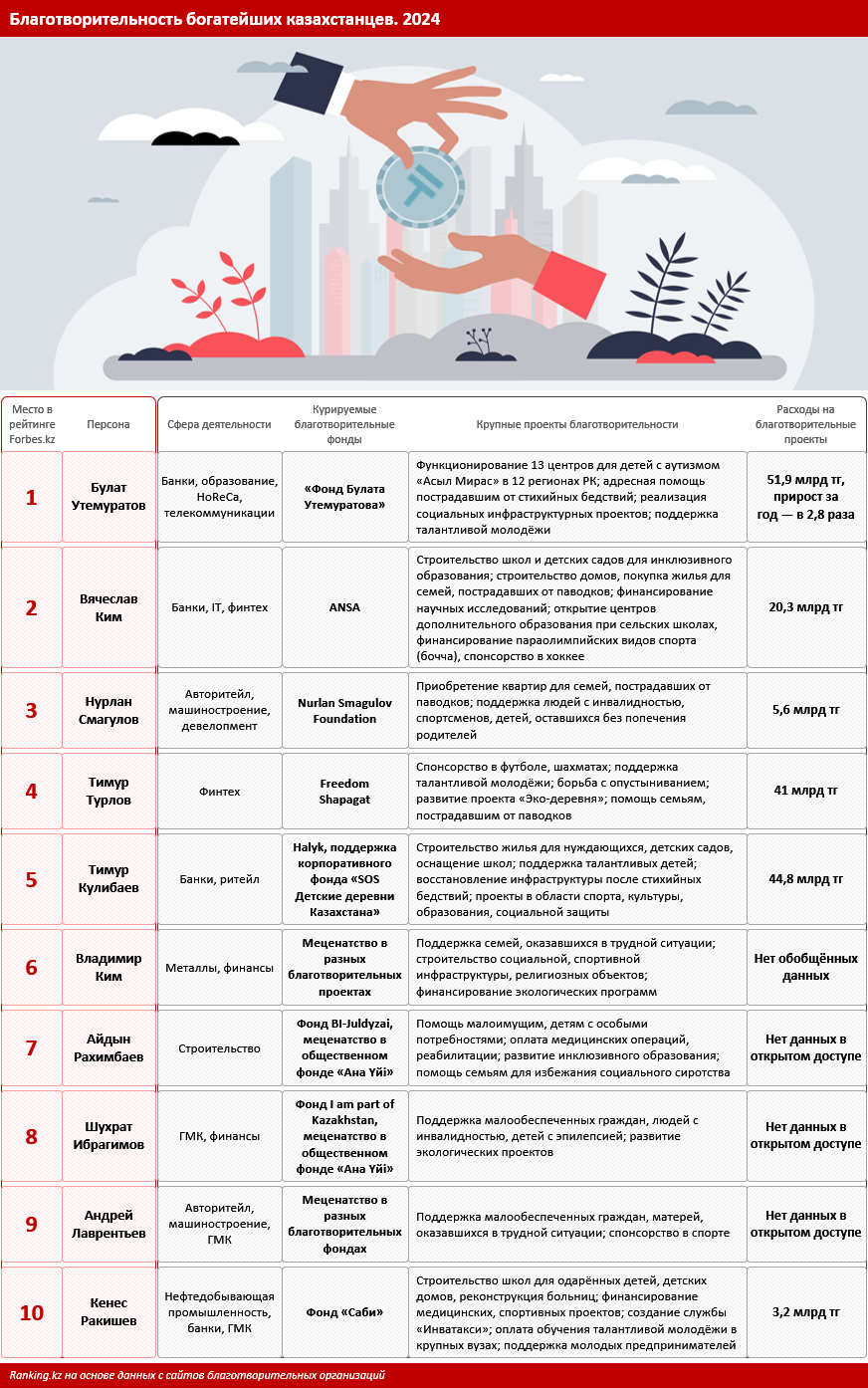 Благотворительность богатейших казахстанцев. 2024

| Место в рейтинге Forbes.kz | Персона | Сфера деятельности | Курируемые благотворительные фонды | Крупные проекты благотворительности | Расходы на благотворительные проекты |
|---|---|---|---|---|---|
| 1 | Булат Утемуратов | Банки, образование, HoReCa, телекоммуникации | «Фонд Булата Утемуратова» | Функционирование 13 центров для детей с аутизмом «Асыл Мирас» в 12 регионах РК; адресная помощь пострадавшим от стихийных бедствий; реализация социальных инфраструктурных проектов; поддержка талантливой молодёжи | 51,9 млрд тг, прирост за год — в 2,8 раза |
| 2 | Вячеслав Ким | Банки, IT, финтех | ANSA | Строительство школ и детских садов для инклюзивного образования; строительство домов, покупка жилья для семей, пострадавших от паводков; финансирование научных исследований; открытие центров дополнительного образования при сельских школах, финансирование параолимпийских видов спорта (бочча), спонсорство в хоккее | 20,3 млрд тг |
| 3 | Нурлан Смагулов | Авторитейл, машиностроение, девелопмент | Nurlan Smagulov Foundation | Приобретение квартир для семей, пострадавших от паводков; поддержка людей с инвалидностью, спортсменов, детей, оставшихся без попечения родителей | 5,6 млрд тг |
| 4 | Тимур Турлов | Финтех | Freedom Shapagat | Спонсорство в футболе, шахматах; поддержка талантливой молодёжи; борьба с опустыниванием; развитие проекта «Эко-деревня»; помощь семьям, пострадавшим от паводков | 41 млрд тг |
| 5 | Тимур Кулибаев | Банки, ритейл | Halyk, поддержка корпоративного фонда «SOS Детские деревни Казахстана» | Строительство жилья для нуждающихся, детских садов, оснащение школ; поддержка талантливых детей; восстановление инфраструктуры после стихийных бедствий; проекты в области спорта, культуры, образования, социальной защиты | 44,8 млрд тг |
| 6 | Владимир Ким | Металлы, финансы | Меценатство в разных благотворительных проектах | Поддержка семей, оказавшихся в трудной ситуации; строительство социальной, спортивной инфраструктуры, религиозных объектов; финансирование экологических программ | Нет обобщённых данных |
| 7 | Айдын Рахимбаев | Строительство | Фонд BI-Juldyzai, меценатство в общественном фонде «Ана Үйі» | Помощь малоимущим, детям с особыми потребностями; оплата медицинских операций, реабилитации; развитие инклюзивного образования; помощь семьям для избежания социального сиротства | Нет данных в открытом доступе |
| 8 | Шухрат Ибрагимов | ГМК, финансы | Фонд I am part of Kazakhstan, меценатство в общественном фонде «Ана Үйі» | Поддержка малообеспеченных граждан, людей с инвалидностью, детей с эпилепсией; развитие экологических проектов | Нет данных в открытом доступе |
| 9 | Андрей Лаврентьев | Авторитейл, машиностроение, ГМК | Меценатство в разных благотворительных фондах | Поддержка малообеспеченных граждан, матерей, оказавшихся в трудной ситуации; спонсорство в спорте | Нет данных в открытом доступе |
| 10 | Кенес Ракишев | Нефтедобывающая промышленность, банки, ГМК | Фонд «Саби» | Строительство школ для одарённых детей, детских домов, реконструкция больниц; финансирование медицинских, спортивных проектов; создание службы «Инватакси»; оплата обучения талантливой молодёжи в крупных вузах; поддержка молодых предпринимателей | 3,2 млрд тг |

Ranking.kz на основе данных с сайтов благотворительных организаций